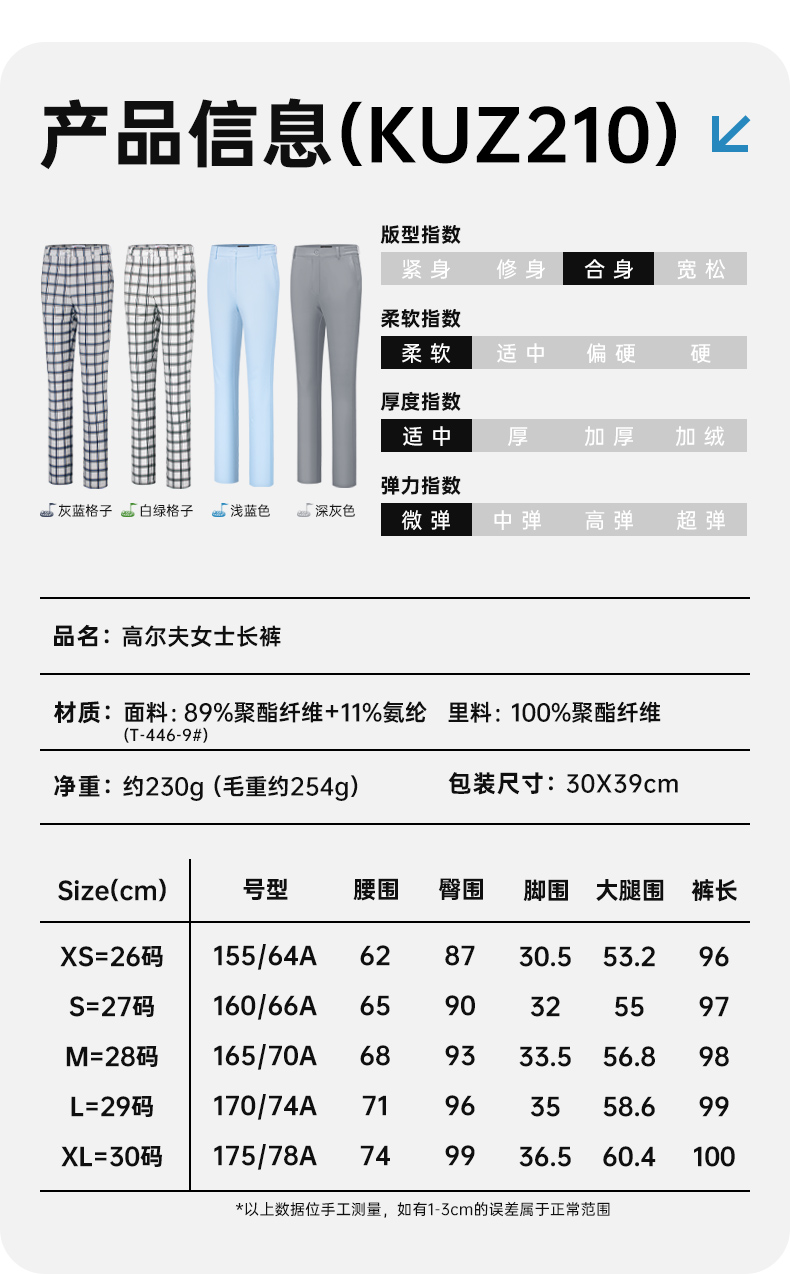 产品信息(KUZ210)

灰蓝格子　白绿格子　浅蓝色　深灰色

版型指数
紧身　修身　合身　宽松

柔软指数
柔软　适中　偏硬　硬

厚度指数
适中　厚　加厚　加绒

弹力指数
微弹　中弹　高弹　超弹

品名：高尔夫女士长裤

材质：面料：89%聚酯纤维+11%氨纶　里料：100%聚酯纤维
(T-446-9#)

净重：约230g (毛重约254g)　包装尺寸：30X39cm

| Size(cm) | 号型 | 腰围 | 臀围 | 脚围 | 大腿围 | 裤长 |
|---|---|---|---|---|---|---|
| XS=26码 | 155/64A | 62 | 87 | 30.5 | 53.2 | 96 |
| S=27码 | 160/66A | 65 | 90 | 32 | 55 | 97 |
| M=28码 | 165/70A | 68 | 93 | 33.5 | 56.8 | 98 |
| L=29码 | 170/74A | 71 | 96 | 35 | 58.6 | 99 |
| XL=30码 | 175/78A | 74 | 99 | 36.5 | 60.4 | 100 |

*以上数据位手工测量，如有1-3cm的误差属于正常范围